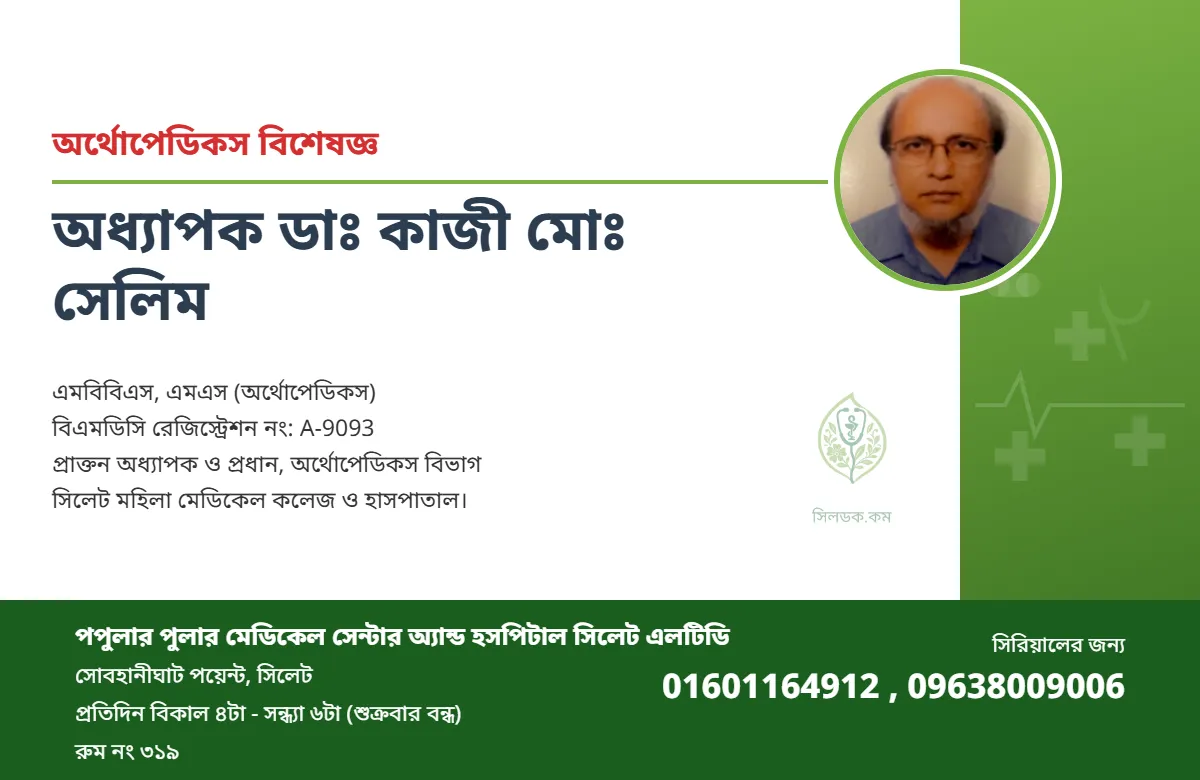 অর্থোপেডিকস বিশেষজ্ঞ

অধ্যাপক ডাঃ কাজী মোঃ সেলিম

এমবিবিএস, এমএস (অর্থোপেডিকস)
বিএমডিসি রেজিস্ট্রেশন নং: A-9093
প্রাক্তন অধ্যাপক ও প্রধান, অর্থোপেডিকস বিভাগ
সিলেট মহিলা মেডিকেল কলেজ ও হাসপাতাল।

সিলডক.কম

পপুলার পুলার মেডিকেল সেন্টার অ্যান্ড হসপিটাল সিলেট এলটিডি
সোবহানীঘাট পয়েন্ট, সিলেট
প্রতিদিন বিকাল ৪টা - সন্ধ্যা ৬টা (শুক্রবার বন্ধ)
রুম নং ৩১৯

সিরিয়ালের জন্য
01601164912 , 09638009006